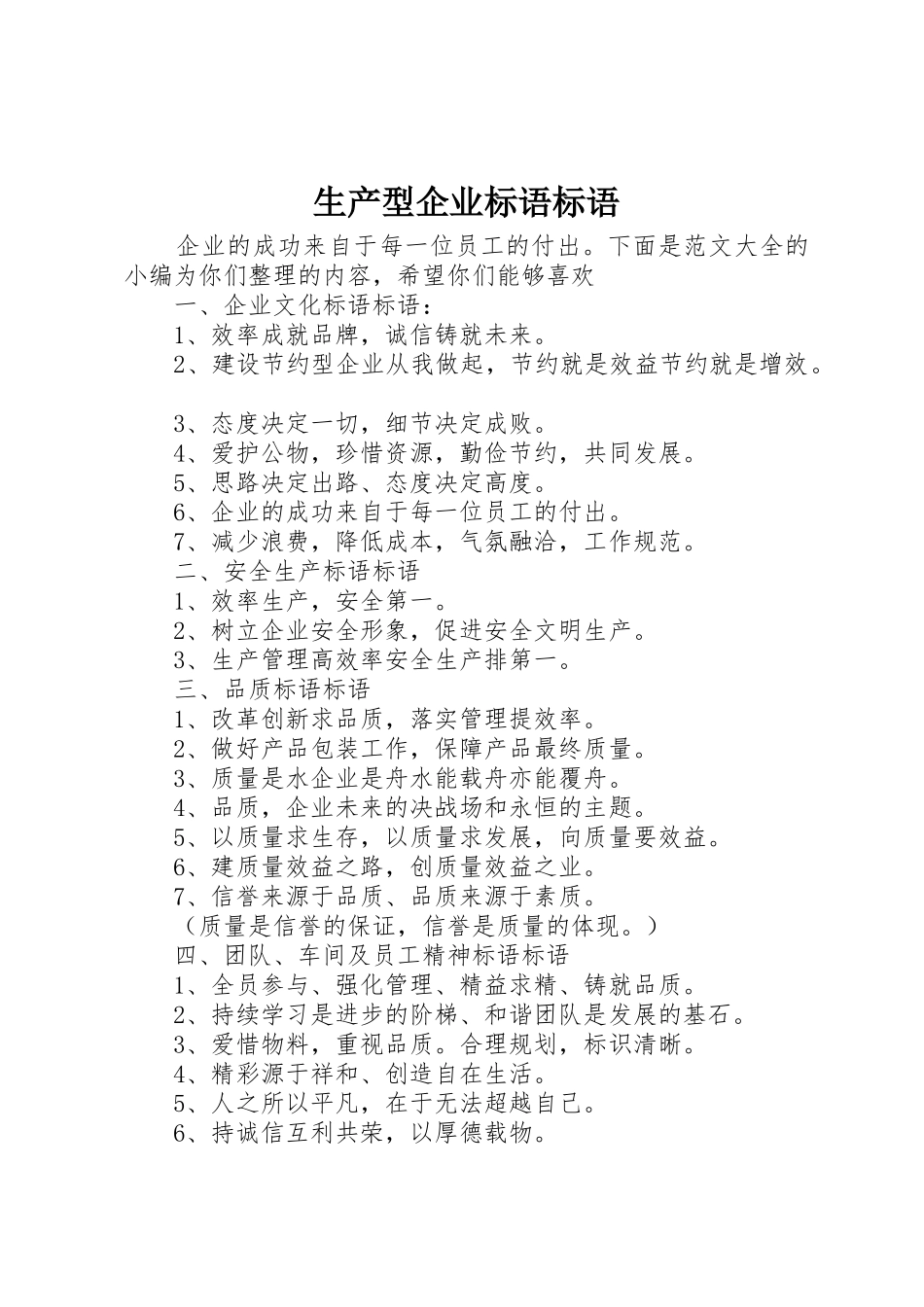 生产型企业标语标语

企业的成功来自于每一位员工的付出。下面是范文大全的小编为你们整理的内容，希望你们能够喜欢

一、企业文化标语标语：

1、效率成就品牌，诚信铸就未来。

2、建设节约型企业从我做起，节约就是效益节约就是增效。

3、态度决定一切，细节决定成败。

4、爱护公物，珍惜资源，勤俭节约，共同发展。

5、思路决定出路、态度决定高度。

6、企业的成功来自于每一位员工的付出。

7、减少浪费，降低成本，气氛融洽，工作规范。

二、安全生产标语标语

1、效率生产，安全第一。

2、树立企业安全形象，促进安全文明生产。

3、生产管理高效率安全生产排第一。

三、品质标语标语

1、改革创新求品质，落实管理提效率。

2、做好产品包装工作，保障产品最终质量。

3、质量是水企业是舟水能载舟亦能覆舟。

4、品质，企业未来的决战场和永恒的主题。

5、以质量求生存，以质量求发展，向质量要效益。

6、建质量效益之路，创质量效益之业。

7、信誉来源于品质、品质来源于素质。

（质量是信誉的保证，信誉是质量的体现。）

四、团队、车间及员工精神标语标语

1、全员参与、强化管理、精益求精、铸就品质。

2、持续学习是进步的阶梯、和谐团队是发展的基石。

3、爱惜物料，重视品质。合理规划，标识清晰。

4、精彩源于祥和、创造自在生活。

5、人之所以平凡，在于无法超越自己。

6、持诚信互利共荣，以厚德载物。